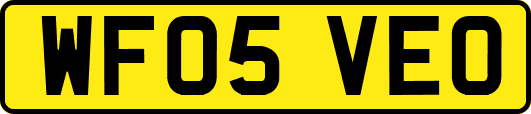 WF05 VEO